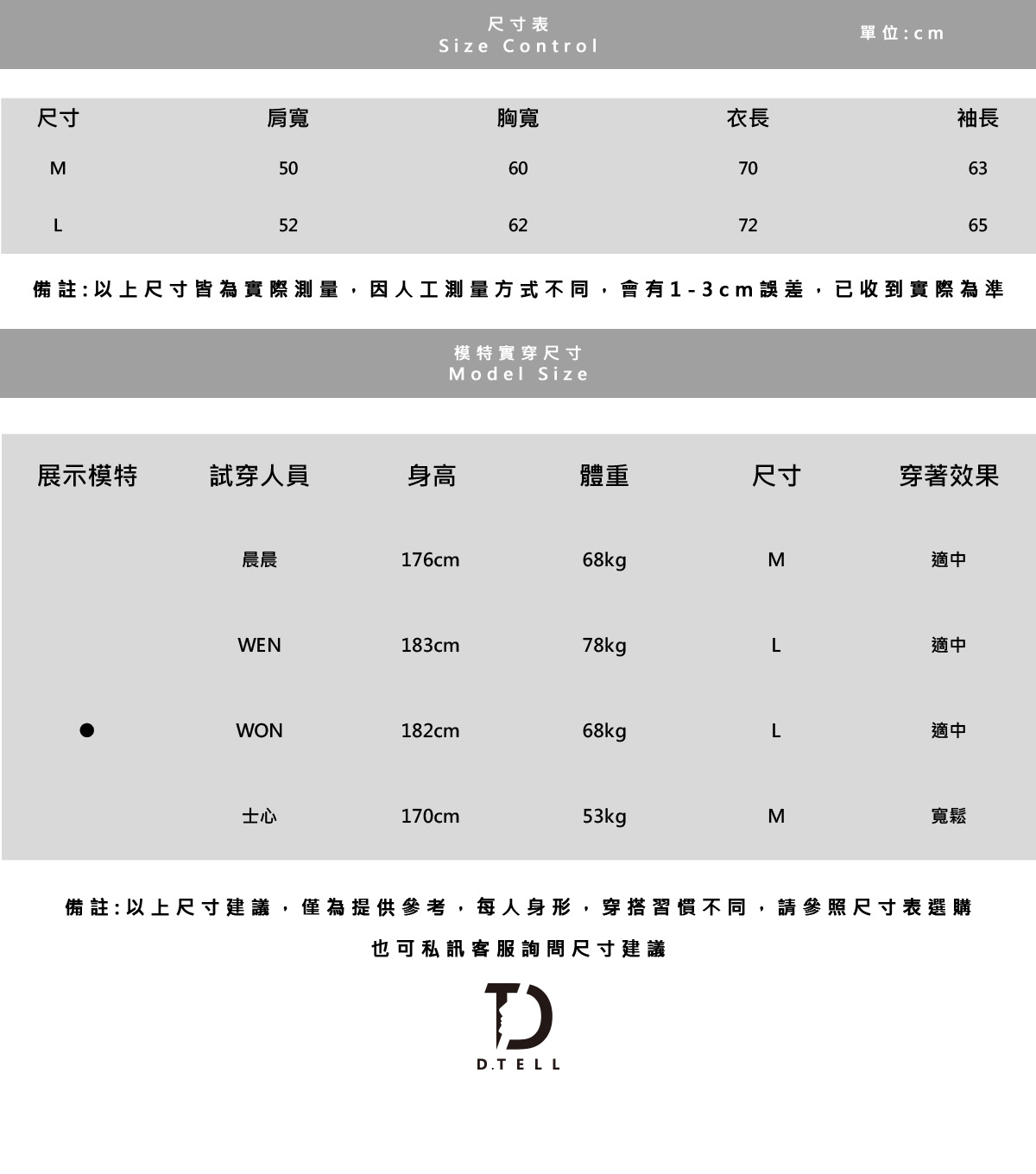 尺寸表
Size Control

單位:cm

| 尺寸 | 肩寬 | 胸寬 | 衣長 | 袖長 |
|---|---|---|---|---|
| M | 50 | 60 | 70 | 63 |
| L | 52 | 62 | 72 | 65 |

備註:以上尺寸皆為實際測量，因人工測量方式不同，會有1-3cm誤差，已收到實際為準

模特實穿尺寸
Model Size

| 展示模特 | 試穿人員 | 身高 | 體重 | 尺寸 | 穿著效果 |
|---|---|---|---|---|---|
| | 晨晨 | 176cm | 68kg | M | 適中 |
| | WEN | 183cm | 78kg | L | 適中 |
| ● | WON | 182cm | 68kg | L | 適中 |
| | 士心 | 170cm | 53kg | M | 寬鬆 |

備註:以上尺寸建議，僅為提供參考，每人身形，穿搭習慣不同，請參照尺寸表選購

也可私訊客服詢問尺寸建議

D.TELL